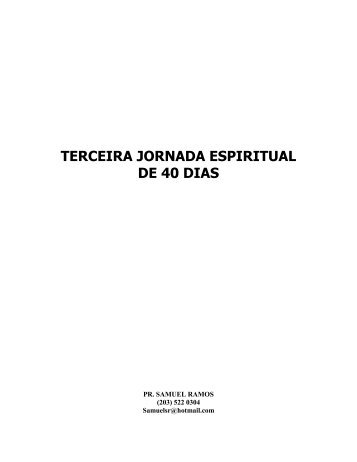 TERCEIRA JORNADA ESPIRITUAL
DE 40 DIAS

PR. SAMUEL RAMOS
(203) 522 0304
Samuelsr@hotmail.com